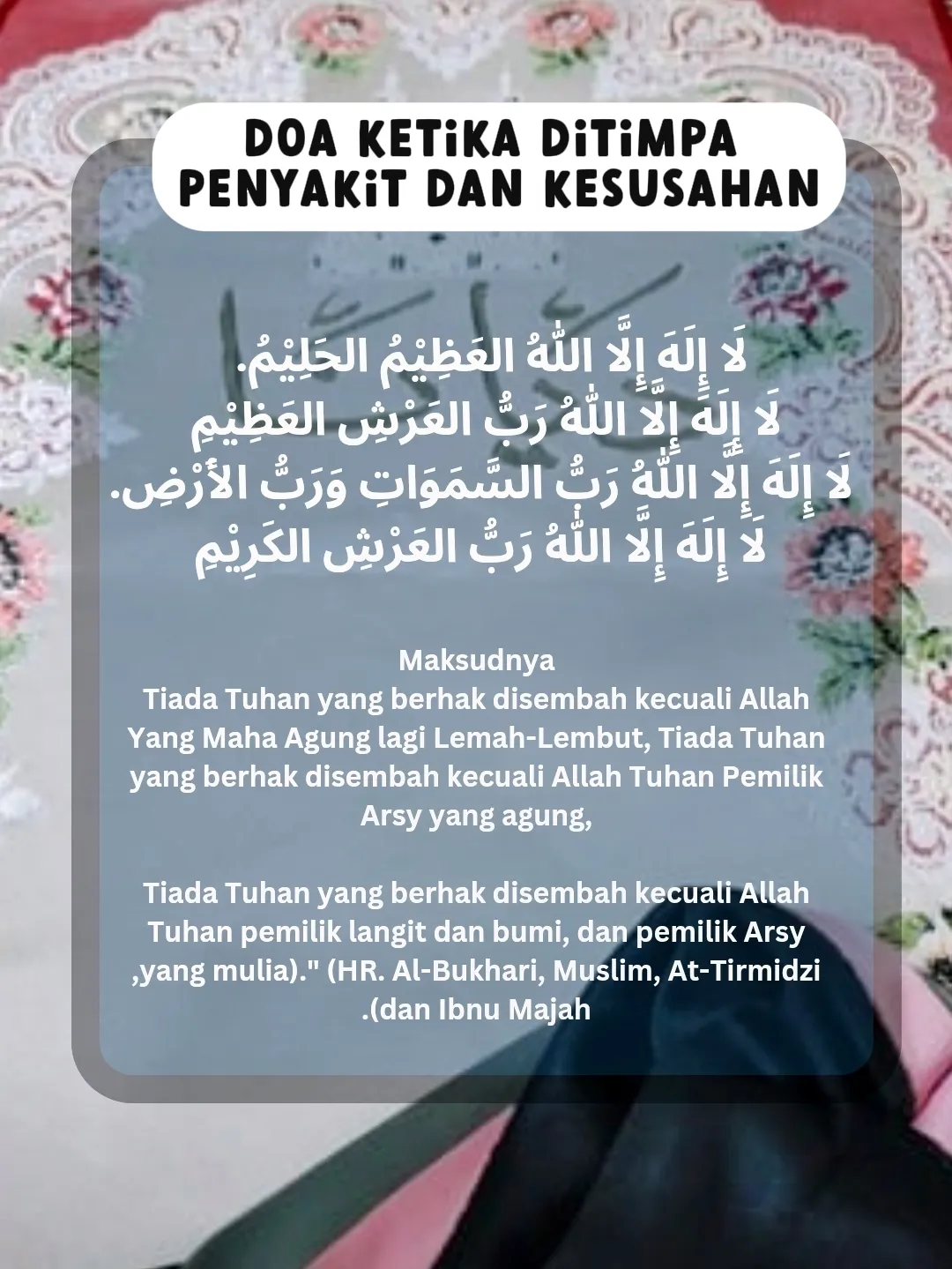 DOA KETiKA DiTiMPA
PENYAKiT DAN KESUSAHAN

لَا إِلَهَ إِلَّا اللَّهُ العَظِيْمُ الحَلِيْمُ.
لَا إِلَهَ إِلَّا اللَّهُ رَبُّ العَرْشِ العَظِيْمِ
لَا إِلَهَ إِلَّا اللَّهُ رَبُّ السَّمَوَاتِ وَرَبُّ الأَرْضِ.
لَا إِلَهَ إِلَّا اللَّهُ رَبُّ العَرْشِ الكَرِيْمِ

Maksudnya
Tiada Tuhan yang berhak disembah kecuali Allah Yang Maha Agung lagi Lemah-Lembut, Tiada Tuhan yang berhak disembah kecuali Allah Tuhan Pemilik Arsy yang agung,

Tiada Tuhan yang berhak disembah kecuali Allah Tuhan pemilik langit dan bumi, dan pemilik Arsy ,yang mulia)." (HR. Al-Bukhari, Muslim, At-Tirmidzi .(dan Ibnu Majah